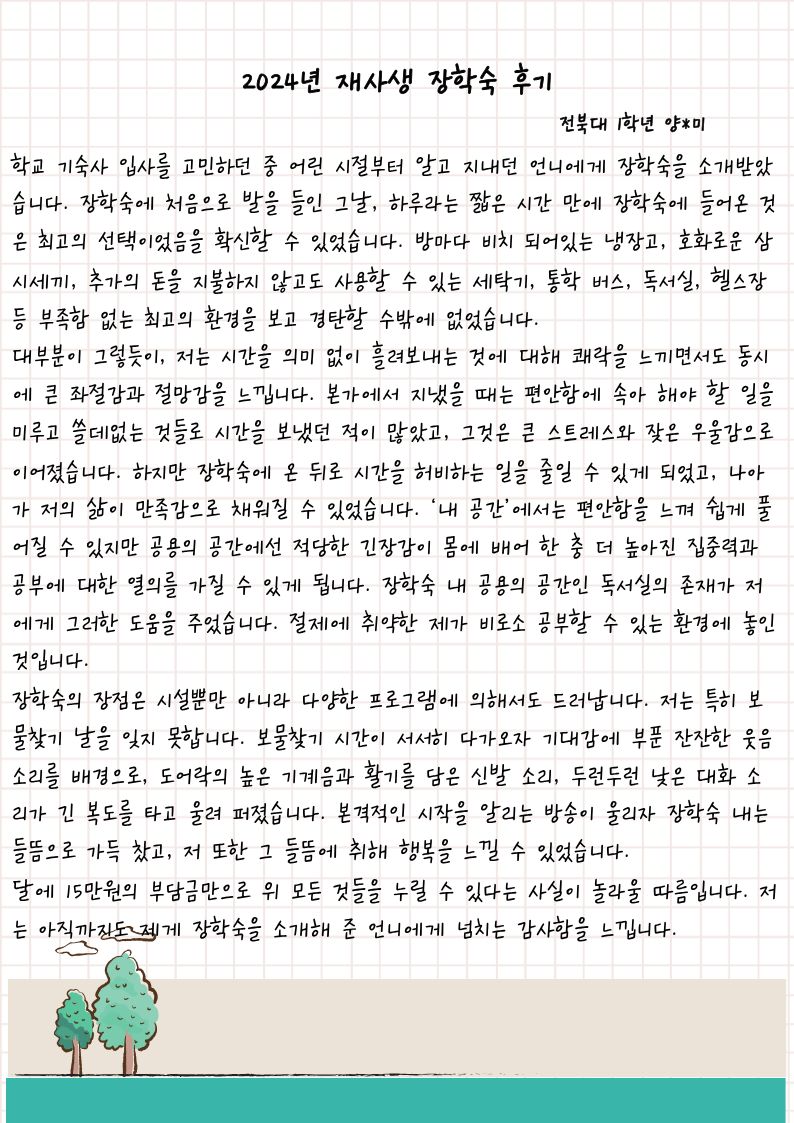 2024년 재사생 장학숙 후기

전북대 1학년 양*미

학교 기숙사 입사를 고민하던 중 어린 시절부터 알고 지내던 언니에게 장학숙을 소개받았습니다. 장학숙에 처음으로 발을 들인 그날, 하루라는 짧은 시간 만에 장학숙에 들어온 것은 최고의 선택이었음을 확신할 수 있었습니다. 방마다 비치 되어있는 냉장고, 호화로운 삼시세끼, 추가의 돈을 지불하지 않고도 사용할 수 있는 세탁기, 통학 버스, 독서실, 헬스장 등 부족함 없는 최고의 환경을 보고 경탄할 수밖에 없었습니다.
대부분이 그렇듯이, 저는 시간을 의미 없이 흘려보내는 것에 대해 쾌락을 느끼면서도 동시에 큰 좌절감과 절망감을 느낍니다. 본가에서 지냈을 때는 편안함에 속아 해야 할 일을 미루고 쓸데없는 것들로 시간을 보냈던 적이 많았고, 그것은 큰 스트레스와 잦은 우울감으로 이어졌습니다. 하지만 장학숙에 온 뒤로 시간을 허비하는 일을 줄일 수 있게 되었고, 나아가 저의 삶이 만족감으로 채워질 수 있었습니다. '내 공간'에서는 편안함을 느껴 쉽게 풀어질 수 있지만 공용의 공간에선 적당한 긴장감이 몸에 배어 한 층 더 높아진 집중력과 공부에 대한 열의를 가질 수 있게 됩니다. 장학숙 내 공용의 공간인 독서실의 존재가 저에게 그러한 도움을 주었습니다. 절제에 취약한 제가 비로소 공부할 수 있는 환경에 놓인 것입니다.
장학숙의 장점은 시설뿐만 아니라 다양한 프로그램에 의해서도 드러납니다. 저는 특히 보물찾기 날을 잊지 못합니다. 보물찾기 시간이 서서히 다가오자 기대감에 부푼 잔잔한 웃음소리를 배경으로, 도어락의 높은 기계음과 활기를 담은 신발 소리, 두런두런 낮은 대화 소리가 긴 복도를 타고 울려 퍼졌습니다. 본격적인 시작을 알리는 방송이 울리자 장학숙 내는 들뜸으로 가득 찼고, 저 또한 그 들뜸에 취해 행복을 느낄 수 있었습니다.
달에 15만원의 부담금만으로 위 모든 것들을 누릴 수 있다는 사실이 놀라울 따름입니다. 저는 아직까지도 제게 장학숙을 소개해 준 언니에게 넘치는 감사함을 느낍니다.